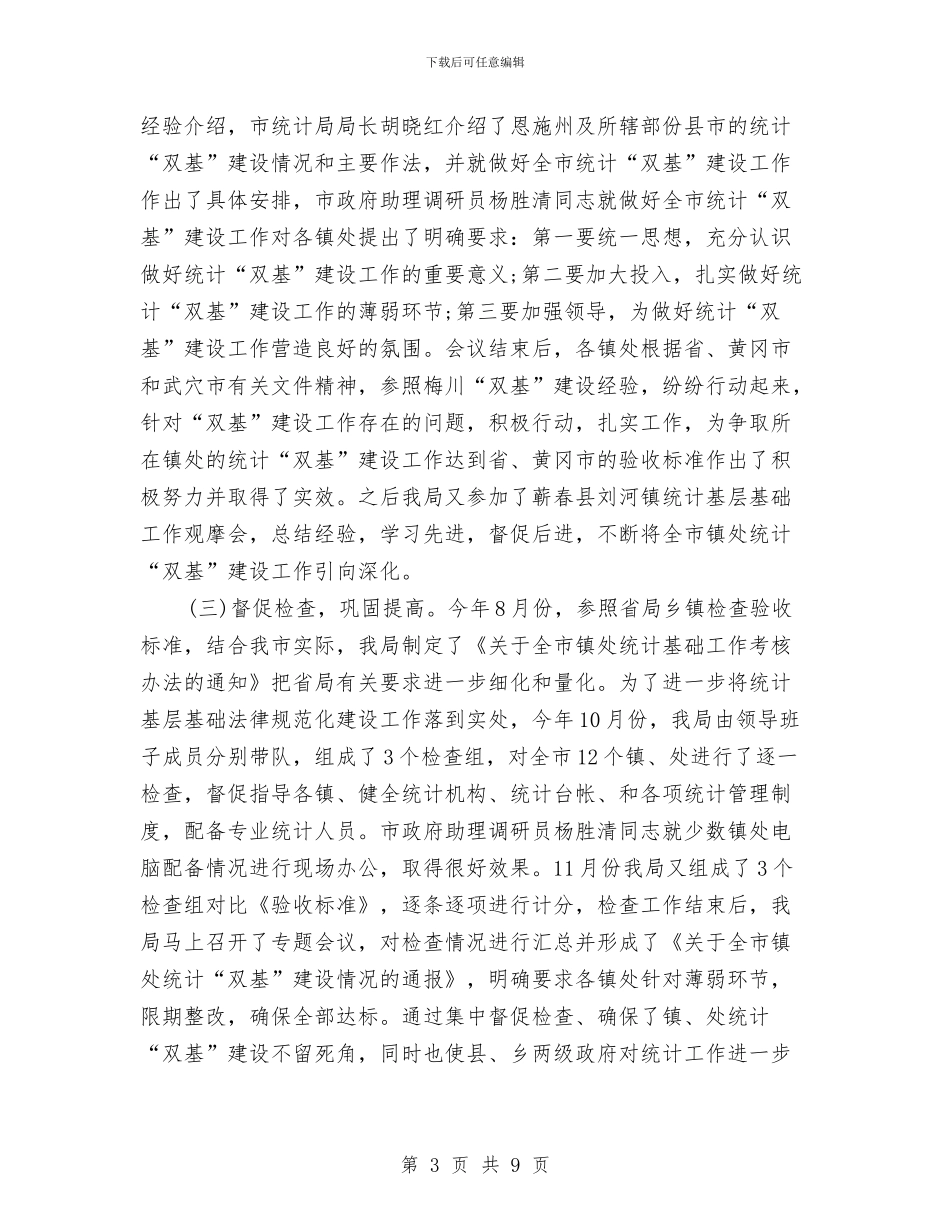 下载后可任意编辑

经验介绍，市统计局局长胡晓红介绍了恩施州及所辖部份县市的统计“双基”建设情况和主要作法，并就做好全市统计“双基”建设工作作出了具体安排，市政府助理调研员杨胜清同志就做好全市统计“双基”建设工作对各镇处提出了明确要求：第一要统一思想，充分认识做好统计“双基”建设工作的重要意义;第二要加大投入，扎实做好统计“双基”建设工作的薄弱环节;第三要加强领导，为做好统计“双基”建设工作营造良好的氛围。会议结束后，各镇处根据省、黄冈市和武穴市有关文件精神，参照梅川“双基”建设经验，纷纷行动起来，针对“双基”建设工作存在的问题，积极行动，扎实工作，为争取所在镇处的统计“双基”建设工作达到省、黄冈市的验收标准作出了积极努力并取得了实效。之后我局又参加了蕲春县刘河镇统计基层基础工作观摩会，总结经验，学习先进，督促后进，不断将全市镇处统计“双基”建设工作引向深化。

(三)督促检查，巩固提高。今年8月份，参照省局乡镇检查验收标准，结合我市实际，我局制定了《关于全市镇处统计基础工作考核办法的通知》把省局有关要求进一步细化和量化。为了进一步将统计基层基础法律规范化建设工作落到实处，今年10月份，我局由领导班子成员分别带队，组成了3个检查组，对全市12个镇、处进行了逐一检查，督促指导各镇、健全统计机构、统计台帐、和各项统计管理制度，配备专业统计人员。市政府助理调研员杨胜清同志就少数镇处电脑配备情况进行现场办公，取得很好效果。11月份我局又组成了3个检查组对比《验收标准》，逐条逐项进行计分，检查工作结束后，我局马上召开了专题会议，对检查情况进行汇总并形成了《关于全市镇处统计“双基”建设情况的通报》，明确要求各镇处针对薄弱环节，限期整改，确保全部达标。通过集中督促检查、确保了镇、处统计“双基”建设不留死角，同时也使县、乡两级政府对统计工作进一步

第 3 页 共 9 页